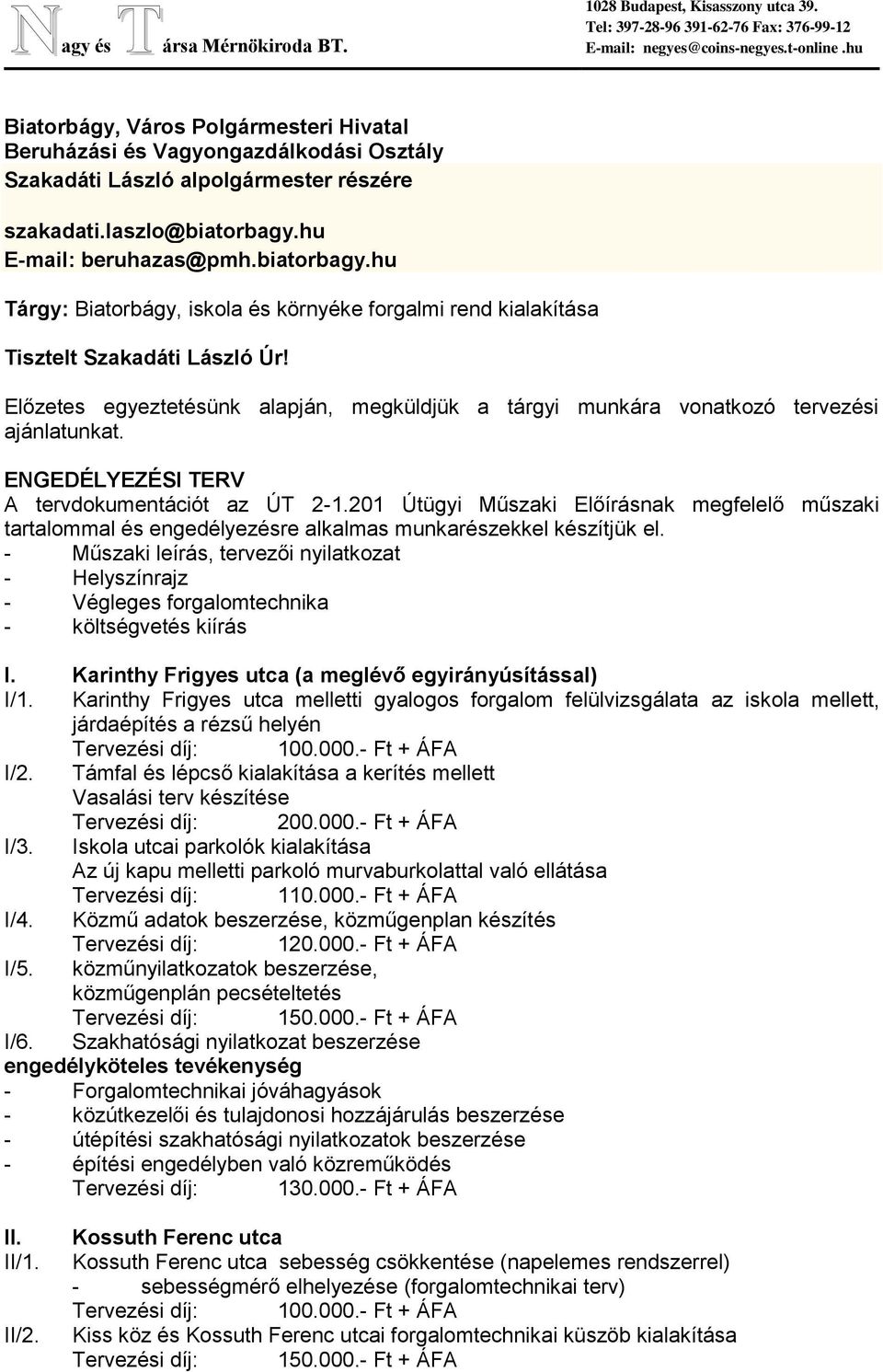 Nagy és Társa Mérnökiroda BT.

1028 Budapest, Kisasszony utca 39.
Tel: 397-28-96 391-62-76 Fax: 376-99-12
E-mail: negyes@coins-negyes.t-online .hu

Biatorbágy, Város Polgármesteri Hivatal
Beruházási és Vagyongazdálkodási Osztály
Szakadáti László alpolgármester részére

szakadati.laszlo@biatorbagy.hu
E-mail: beruhazas@pmh.biatorbagy.hu

Tárgy: Biatorbágy, iskola és környéke forgalmi rend kialakítása

Tisztelt Szakadáti László Úr!

Előzetes egyeztetésünk alapján, megküldjük a tárgyi munkára vonatkozó tervezési ajánlatunkat.

ENGEDÉLYEZÉSI TERV
A tervdokumentációt az ÚT 2-1.201 Útügyi Műszaki Előírásnak megfelelő műszaki tartalommal és engedélyezésre alkalmas munkarészekkel készítjük el.
- Műszaki leírás, tervezői nyilatkozat
- Helyszínrajz
- Végleges forgalomtechnika
- költségvetés kiírás

I. Karinthy Frigyes utca (a meglévő egyirányúsítással)
I/1. Karinthy Frigyes utca melletti gyalogos forgalom felülvizsgálata az iskola mellett, járdaépítés a rézsű helyén
Tervezési díj: 100.000.- Ft + ÁFA
I/2. Támfal és lépcső kialakítása a kerítés mellett
Vasalási terv készítése
Tervezési díj: 200.000.- Ft + ÁFA
I/3. Iskola utcai parkolók kialakítása
Az új kapu melletti parkoló murvaburkolattal való ellátása
Tervezési díj: 110.000.- Ft + ÁFA
I/4. Közmű adatok beszerzése, közműgenplan készítés
Tervezési díj: 120.000.- Ft + ÁFA
I/5. közműnyilatkozatok beszerzése,
közműgenplán pecsételtetés
Tervezési díj: 150.000.- Ft + ÁFA
I/6. Szakhatósági nyilatkozat beszerzése
engedélyköteles tevékenység
- Forgalomtechnikai jóváhagyások
- közútkezelői és tulajdonosi hozzájárulás beszerzése
- útépítési szakhatósági nyilatkozatok beszerzése
- építési engedélyben való közreműködés
Tervezési díj: 130.000.- Ft + ÁFA

II. Kossuth Ferenc utca
II/1. Kossuth Ferenc utca sebesség csökkentése (napelemes rendszerrel)
- sebességmérő elhelyezése (forgalomtechnikai terv)
Tervezési díj: 100.000.- Ft + ÁFA
II/2. Kiss köz és Kossuth Ferenc utcai forgalomtechnikai küszöb kialakítása
Tervezési díj: 150.000.- Ft + ÁFA